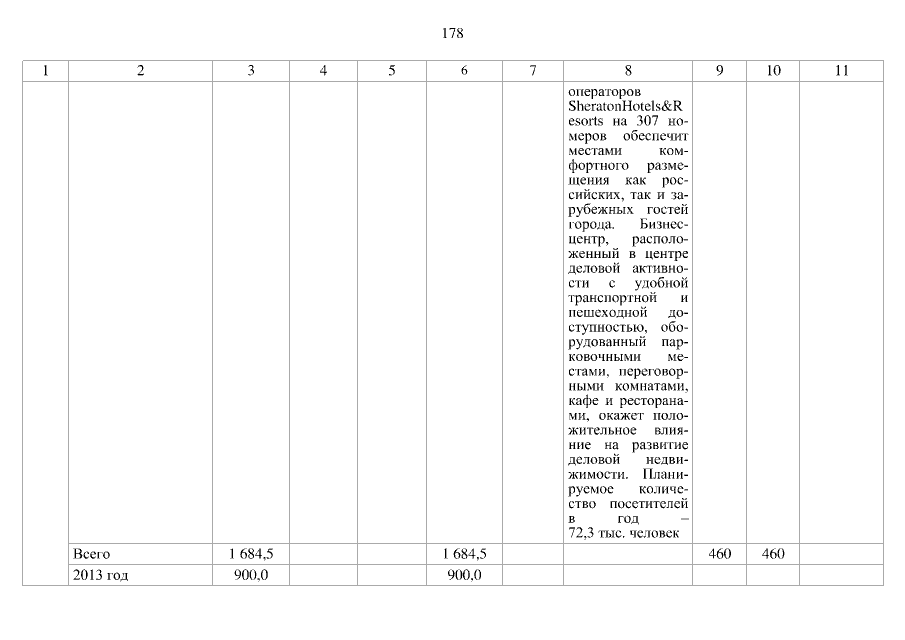 178

| 1 | 2 | 3 | 4 | 5 | 6 | 7 | 8 | 9 | 10 | 11 |
|---|---|---|---|---|---|---|---|---|---|---|
| | | | | | | | операторов SheratonHotels&Resorts на 307 номеров обеспечит местами комфортного размещения как российских, так и зарубежных гостей города. Бизнес-центр, расположенный в центре деловой активности с удобной транспортной и пешеходной доступностью, оборудованный парковочными местами, переговорными комнатами, кафе и ресторанами, окажет положительное влияние на развитие деловой недвижимости. Планируемое количество посетителей в год – 72,3 тыс. человек | | | |
| | Всего | 1 684,5 | | | 1 684,5 | | | 460 | 460 | |
| | 2013 год | 900,0 | | | 900,0 | | | | | |